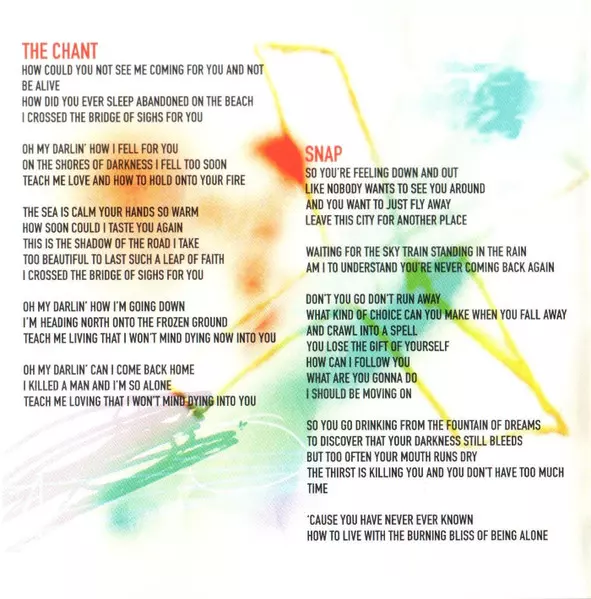 THE CHANT
HOW COULD YOU NOT SEE ME COMING FOR YOU AND NOT BE ALIVE
HOW DID YOU EVER SLEEP ABANDONED ON THE BEACH
I CROSSED THE BRIDGE OF SIGHS FOR YOU

OH MY DARLIN' HOW I FELL FOR YOU
ON THE SHORES OF DARKNESS I FELL TOO SOON
TEACH ME LOVE AND HOW TO HOLD ONTO YOUR FIRE

THE SEA IS CALM YOUR HANDS SO WARM
HOW SOON COULD I TASTE YOU AGAIN
THIS IS THE SHADOW OF THE ROAD I TAKE
TOO BEAUTIFUL TO LAST SUCH A LEAP OF FAITH
I CROSSED THE BRIDGE OF SIGHS FOR YOU

OH MY DARLIN' HOW I'M GOING DOWN
I'M HEADING NORTH ONTO THE FROZEN GROUND
TEACH ME LIVING THAT I WON'T MIND DYING NOW INTO YOU

OH MY DARLIN' CAN I COME BACK HOME
I KILLED A MAN AND I'M SO ALONE
TEACH ME LOVING THAT I WON'T MIND DYING INTO YOU

SNAP
SO YOU'RE FEELING DOWN AND OUT
LIKE NOBODY WANTS TO SEE YOU AROUND
AND YOU WANT TO JUST FLY AWAY
LEAVE THIS CITY FOR ANOTHER PLACE

WAITING FOR THE SKY TRAIN STANDING IN THE RAIN
AM I TO UNDERSTAND YOU'RE NEVER COMING BACK AGAIN

DON'T YOU GO DON'T RUN AWAY
WHAT KIND OF CHOICE CAN YOU MAKE WHEN YOU FALL AWAY
AND CRAWL INTO A SPELL
YOU LOSE THE GIFT OF YOURSELF
HOW CAN I FOLLOW YOU
WHAT ARE YOU GONNA DO
I SHOULD BE MOVING ON

SO YOU GO DRINKING FROM THE FOUNTAIN OF DREAMS
TO DISCOVER THAT YOUR DARKNESS STILL BLEEDS
BUT TOO OFTEN YOUR MOUTH RUNS DRY
THE THIRST IS KILLING YOU AND YOU DON'T HAVE TOO MUCH TIME

'CAUSE YOU HAVE NEVER EVER KNOWN
HOW TO LIVE WITH THE BURNING BLISS OF BEING ALONE